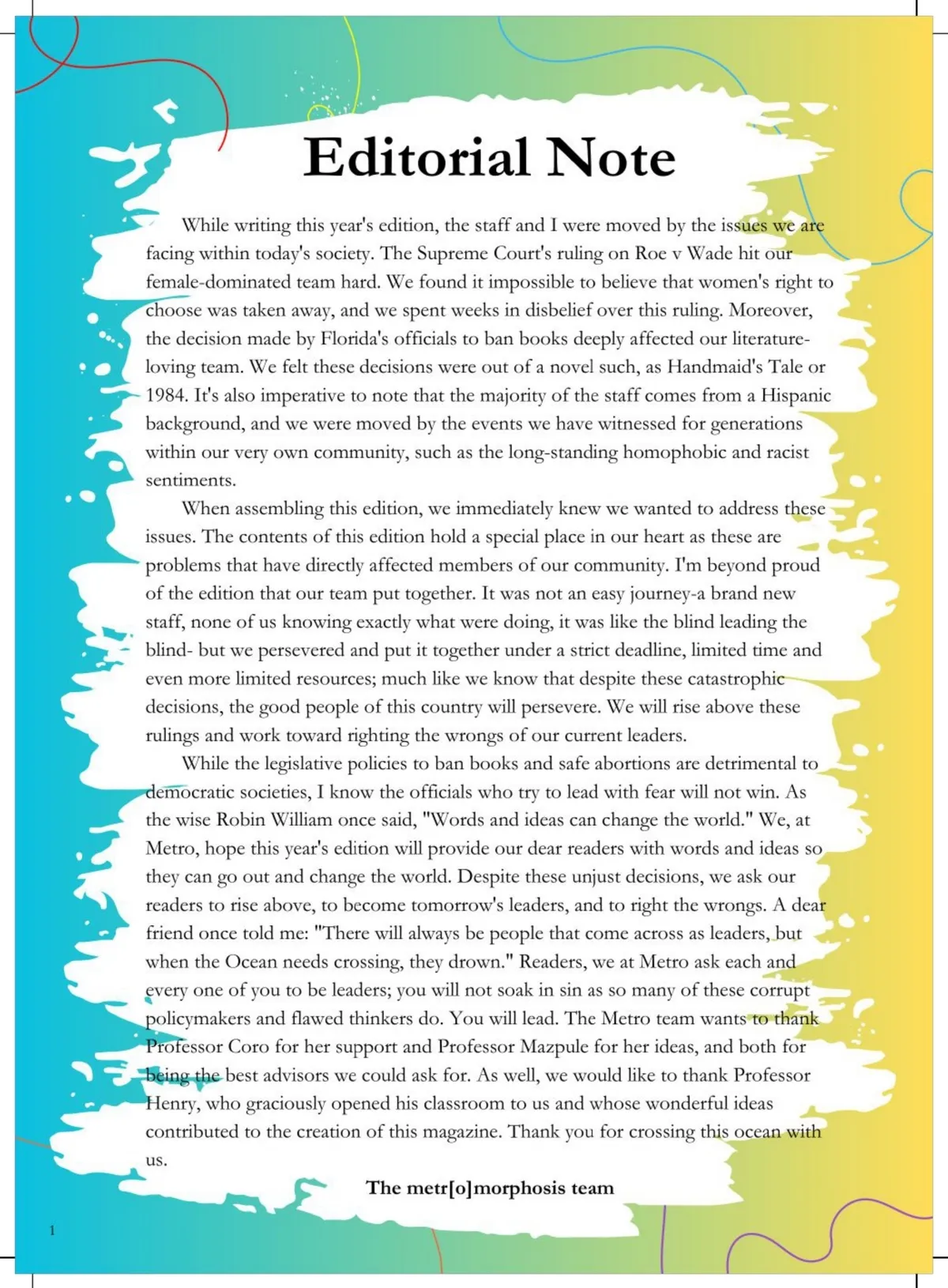 Editorial Note

While writing this year's edition, the staff and I were moved by the issues we are facing within today's society. The Supreme Court's ruling on Roe v Wade hit our female-dominated team hard. We found it impossible to believe that women's right to choose was taken away, and we spent weeks in disbelief over this ruling. Moreover, the decision made by Florida's officials to ban books deeply affected our literature-loving team. We felt these decisions were out of a novel such, as Handmaid's Tale or 1984. It's also imperative to note that the majority of the staff comes from a Hispanic background, and we were moved by the events we have witnessed for generations within our very own community, such as the long-standing homophobic and racist sentiments.

When assembling this edition, we immediately knew we wanted to address these issues. The contents of this edition hold a special place in our heart as these are problems that have directly affected members of our community. I'm beyond proud of the edition that our team put together. It was not an easy journey-a brand new staff, none of us knowing exactly what were doing, it was like the blind leading the blind- but we persevered and put it together under a strict deadline, limited time and even more limited resources; much like we know that despite these catastrophic decisions, the good people of this country will persevere. We will rise above these rulings and work toward righting the wrongs of our current leaders.

While the legislative policies to ban books and safe abortions are detrimental to democratic societies, I know the officials who try to lead with fear will not win. As the wise Robin William once said, "Words and ideas can change the world." We, at Metro, hope this year's edition will provide our dear readers with words and ideas so they can go out and change the world. Despite these unjust decisions, we ask our readers to rise above, to become tomorrow's leaders, and to right the wrongs. A dear friend once told me: "There will always be people that come across as leaders, but when the Ocean needs crossing, they drown." Readers, we at Metro ask each and every one of you to be leaders; you will not soak in sin as so many of these corrupt policymakers and flawed thinkers do. You will lead. The Metro team wants to thank Professor Coro for her support and Professor Mazpule for her ideas, and both for being the best advisors we could ask for. As well, we would like to thank Professor Henry, who graciously opened his classroom to us and whose wonderful ideas contributed to the creation of this magazine. Thank you for crossing this ocean with us.

The metr[o]morphosis team

1